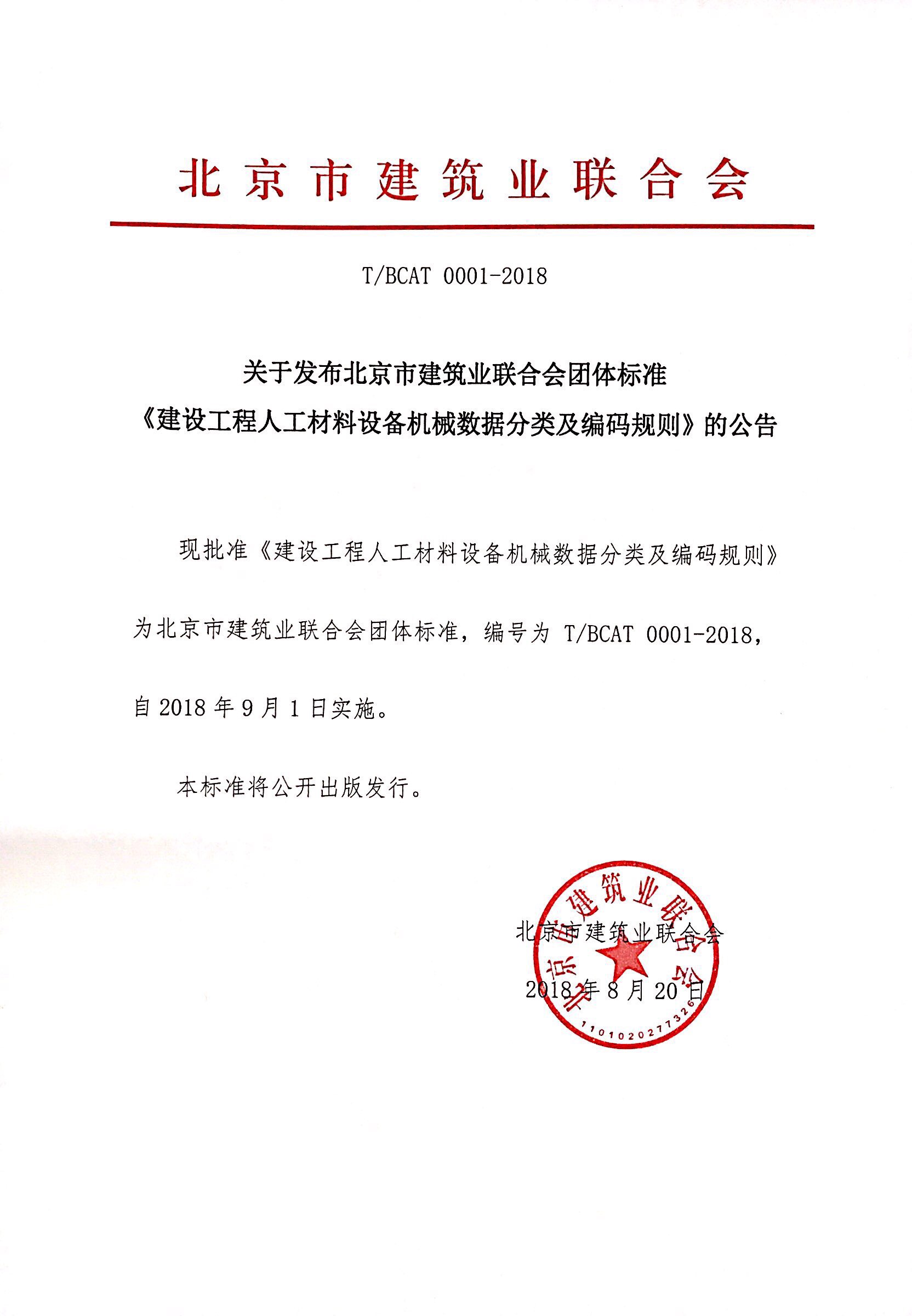 北京市建筑业联合会

T/BCAT 0001-2018

关于发布北京市建筑业联合会团体标准
《建设工程人工材料设备机械数据分类及编码规则》的公告

现批准《建设工程人工材料设备机械数据分类及编码规则》为北京市建筑业联合会团体标准，编号为 T/BCAT 0001-2018，自 2018 年 9 月 1 日实施。

本标准将公开出版发行。

北京市建筑业联合会

2018 年 8 月 20 日

北京市建筑业联合会
1101020277326